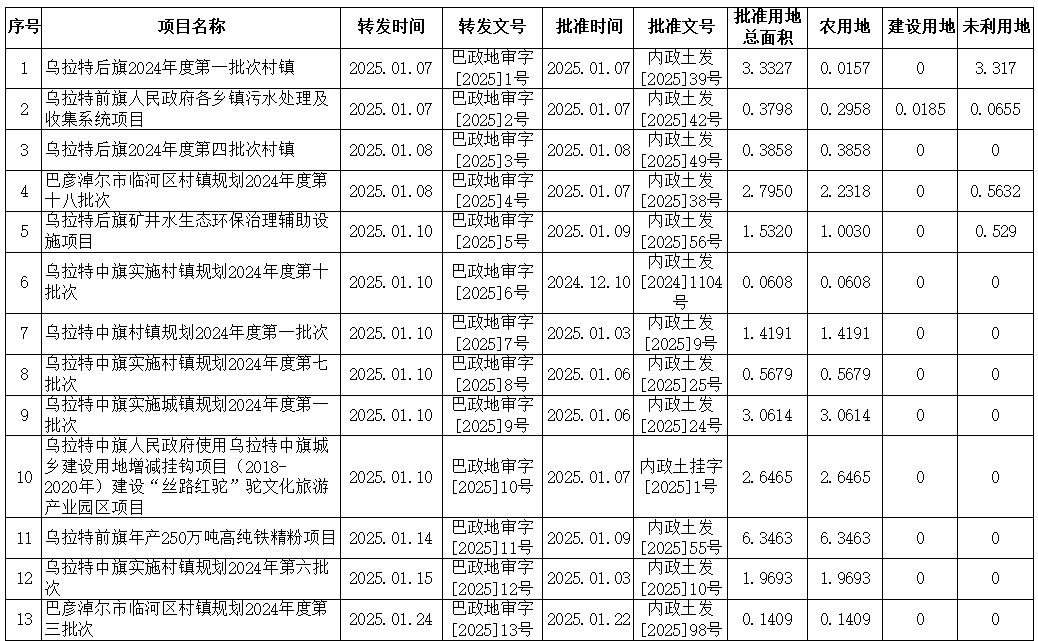 | 序号 | 项目名称 | 转发时间 | 转发文号 | 批准时间 | 批准文号 | 批准用地总面积 | 农用地 | 建设用地 | 未利用地 |
|---|---|---|---|---|---|---|---|---|---|
| 1 | 乌拉特后旗2024年度第一批次村镇 | 2025.01.07 | 巴政地审字[2025]1号 | 2025.01.07 | 内政土发[2025]39号 | 3.3327 | 0.0157 | 0 | 3.317 |
| 2 | 乌拉特前旗人民政府各乡镇污水处理及收集系统项目 | 2025.01.07 | 巴政地审字[2025]2号 | 2025.01.07 | 内政土发[2025]42号 | 0.3798 | 0.2958 | 0.0185 | 0.0655 |
| 3 | 乌拉特后旗2024年度第四批次村镇 | 2025.01.08 | 巴政地审字[2025]3号 | 2025.01.08 | 内政土发[2025]49号 | 0.3858 | 0.3858 | 0 | 0 |
| 4 | 巴彦淖尔市临河区村镇规划2024年度第十八批次 | 2025.01.08 | 巴政地审字[2025]4号 | 2025.01.07 | 内政土发[2025]38号 | 2.7950 | 2.2318 | 0 | 0.5632 |
| 5 | 乌拉特后旗矿井水生态环保治理辅助设施项目 | 2025.01.10 | 巴政地审字[2025]5号 | 2025.01.09 | 内政土发[2025]56号 | 1.5320 | 1.0030 | 0 | 0.529 |
| 6 | 乌拉特中旗实施村镇规划2024年度第十批次 | 2025.01.10 | 巴政地审字[2025]6号 | 2024.12.10 | 内政土发[2024]1104号 | 0.0608 | 0.0608 | 0 | 0 |
| 7 | 乌拉特中旗村镇规划2024年度第一批次 | 2025.01.10 | 巴政地审字[2025]7号 | 2025.01.03 | 内政土发[2025]9号 | 1.4191 | 1.4191 | 0 | 0 |
| 8 | 乌拉特中旗实施村镇规划2024年度第七批次 | 2025.01.10 | 巴政地审字[2025]8号 | 2025.01.06 | 内政土发[2025]25号 | 0.5679 | 0.5679 | 0 | 0 |
| 9 | 乌拉特中旗实施城镇规划2024年度第一批次 | 2025.01.10 | 巴政地审字[2025]9号 | 2025.01.06 | 内政土发[2025]24号 | 3.0614 | 3.0614 | 0 | 0 |
| 10 | 乌拉特中旗人民政府使用乌拉特中旗城乡建设用地增减挂钩项目（2018-2020年）建设“丝路红驼”驼文化旅游产业园区项目 | 2025.01.10 | 巴政地审字[2025]10号 | 2025.01.07 | 内政土挂字[2025]1号 | 2.6465 | 2.6465 | 0 | 0 |
| 11 | 乌拉特前旗年产250万吨高纯铁精粉项目 | 2025.01.14 | 巴政地审字[2025]11号 | 2025.01.09 | 内政土发[2025]55号 | 6.3463 | 6.3463 | 0 | 0 |
| 12 | 乌拉特中旗实施村镇规划2024年第六批次 | 2025.01.15 | 巴政地审字[2025]12号 | 2025.01.03 | 内政土发[2025]10号 | 1.9693 | 1.9693 | 0 | 0 |
| 13 | 巴彦淖尔市临河区村镇规划2024年度第三批次 | 2025.01.24 | 巴政地审字[2025]13号 | 2025.01.22 | 内政土发[2025]98号 | 0.1409 | 0.1409 | 0 | 0 |